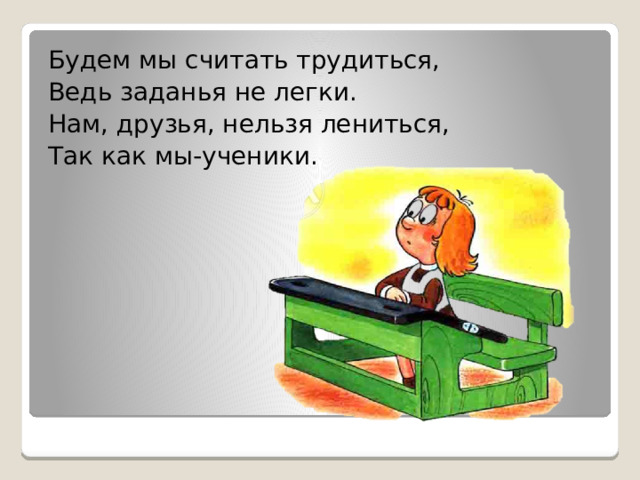 Будем мы считать трудиться,
Ведь заданья не легки.
Нам, друзья, нельзя лениться,
Так как мы-ученики.